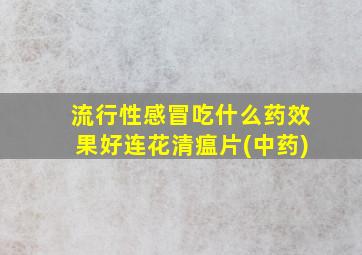 流行性感冒吃什么药效果好连花清瘟片(中药)